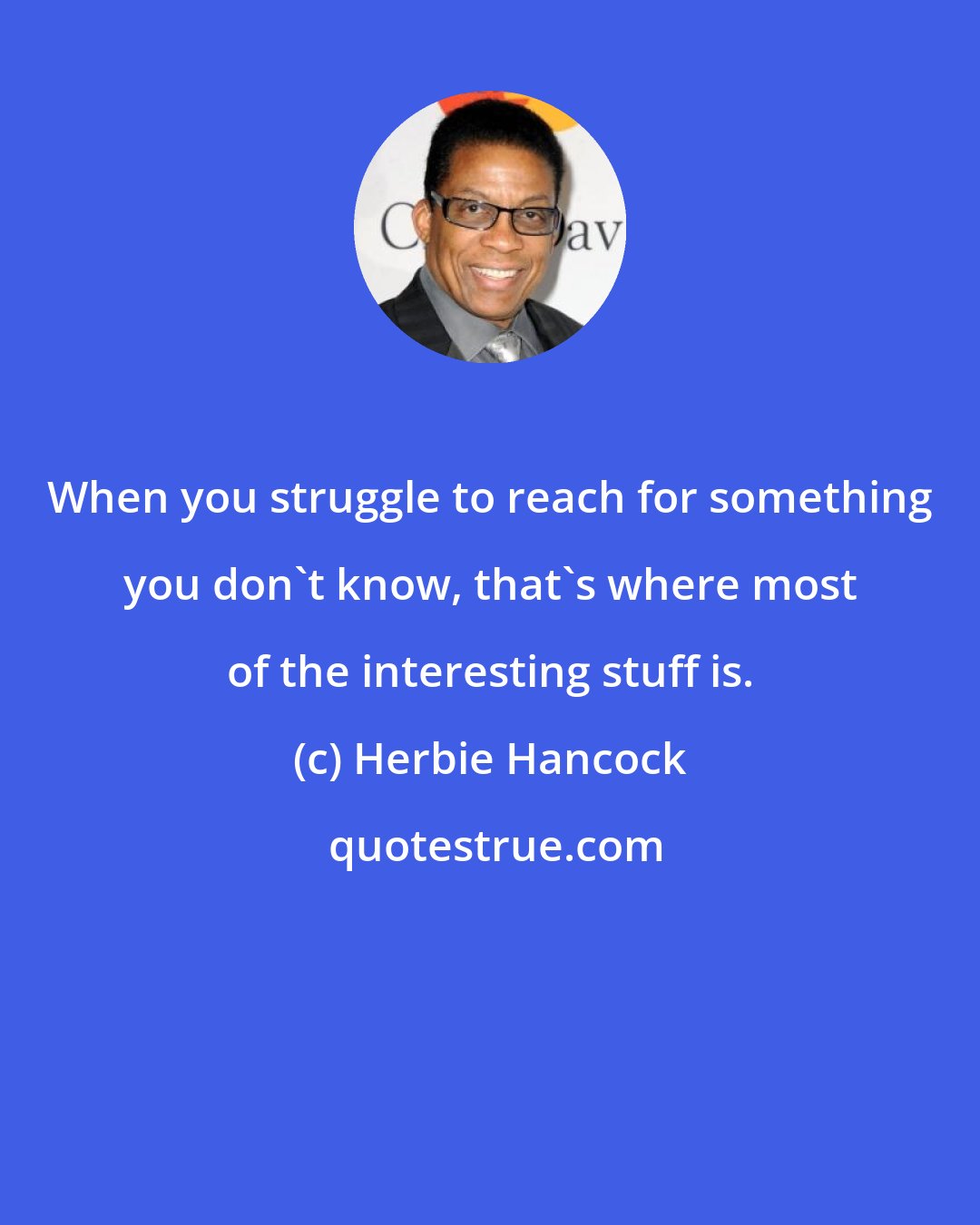 C av

When you struggle to reach for something you don`t know, that`s where most of the interesting stuff is.

(c) Herbie Hancock

quotestrue.com